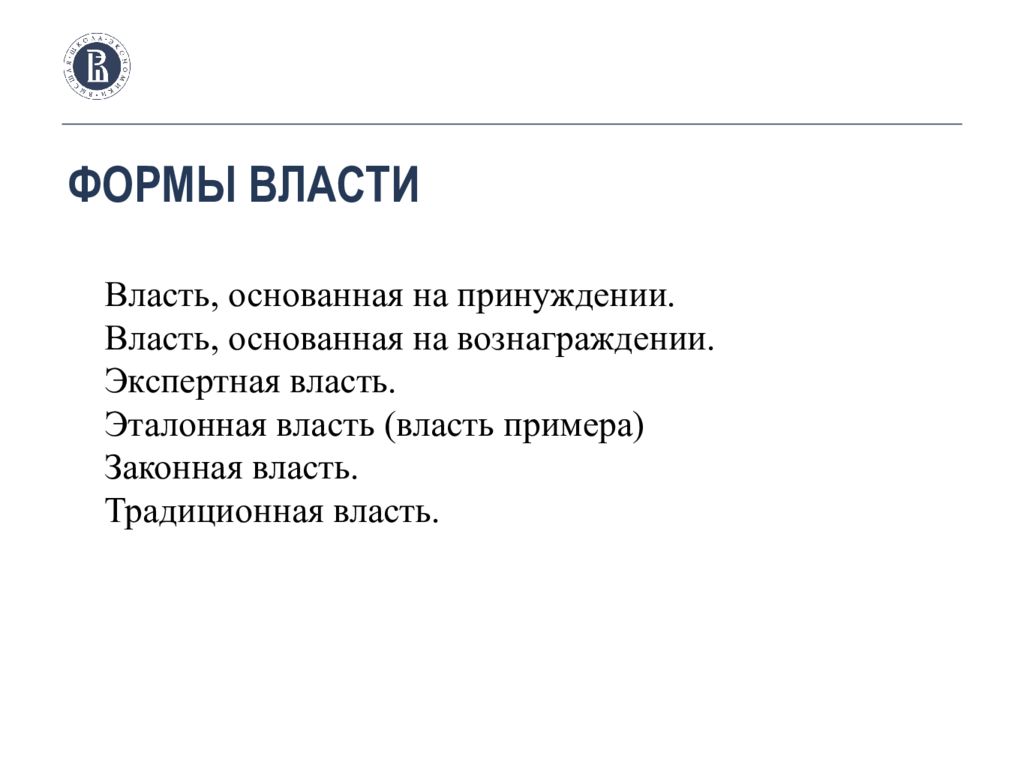 ФОРМЫ ВЛАСТИ

Власть, основанная на принуждении.
Власть, основанная на вознаграждении.
Экспертная власть.
Эталонная власть (власть примера)
Законная власть.
Традиционная власть.